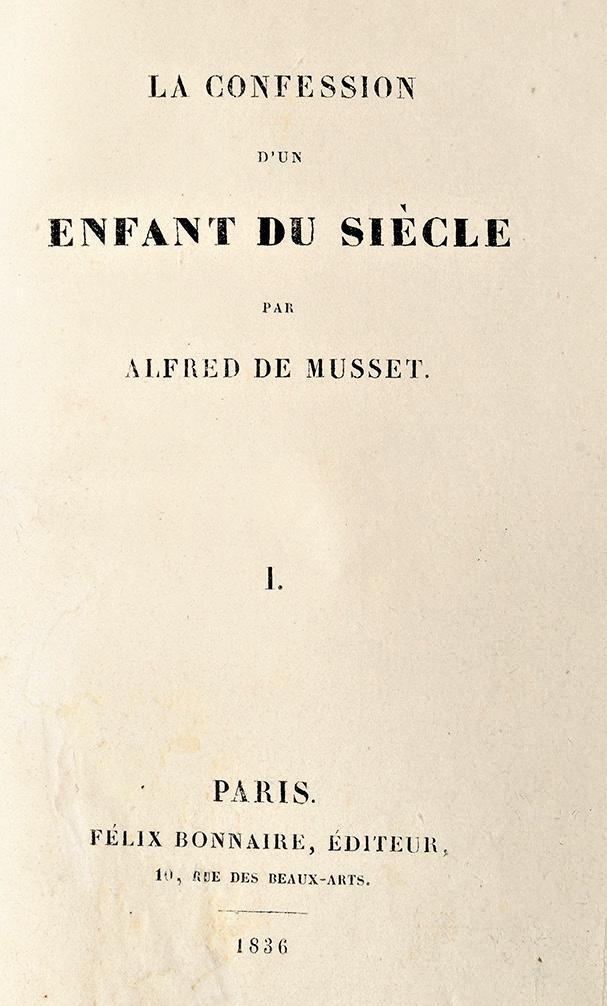 LA CONFESSION

D'UN

ENFANT DU SIÈCLE

PAR

ALFRED DE MUSSET.

I.

PARIS.

FÉLIX BONNAIRE, ÉDITEUR,

10, RUE DES BEAUX-ARTS.

1836